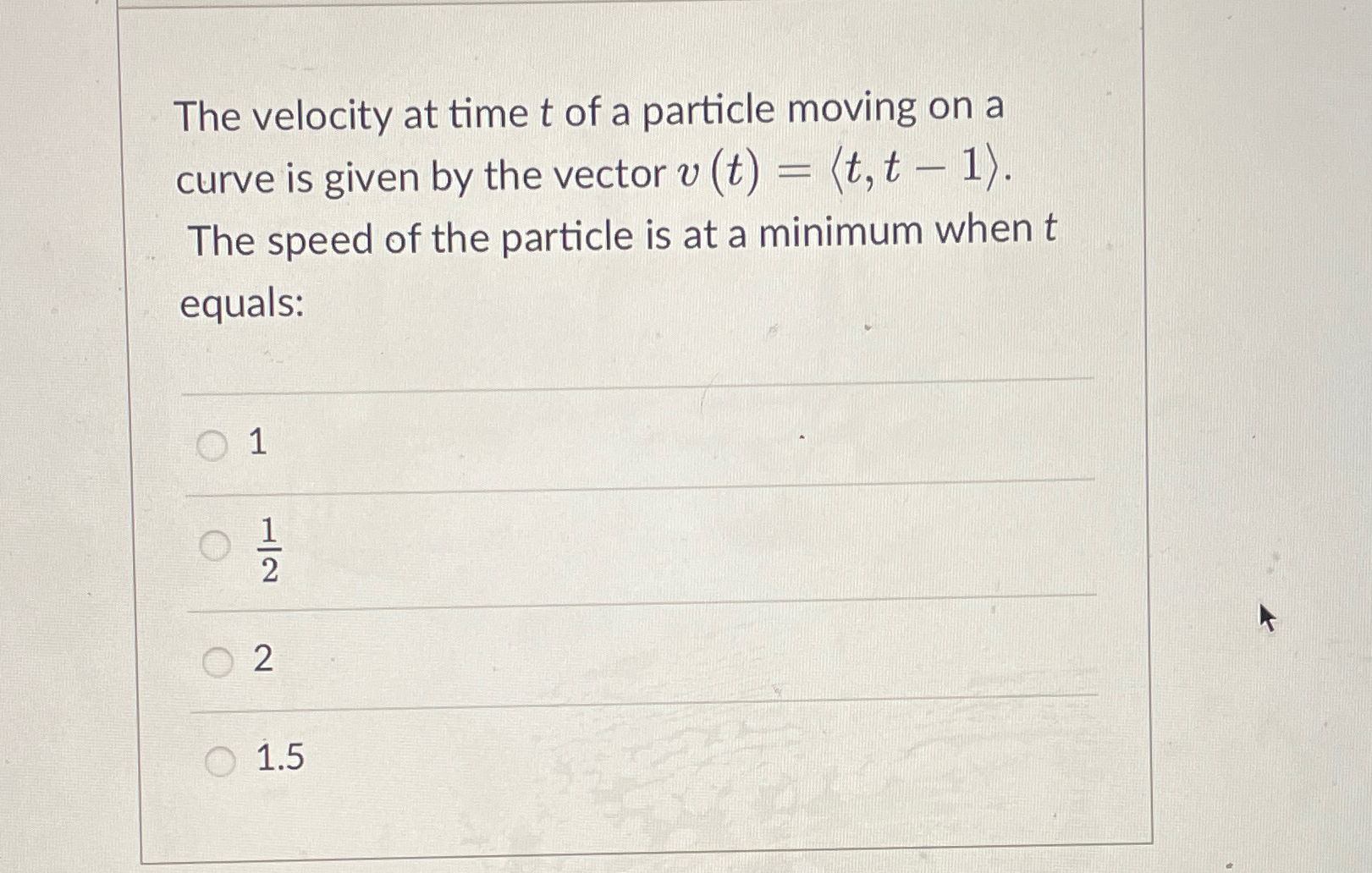 The velocity at time $t$ of a particle moving on a curve is given by the vector $v(t) = \langle t, t-1 \rangle$. The speed of the particle is at a minimum when $t$ equals:

1

$\frac{1}{2}$

2

1.5